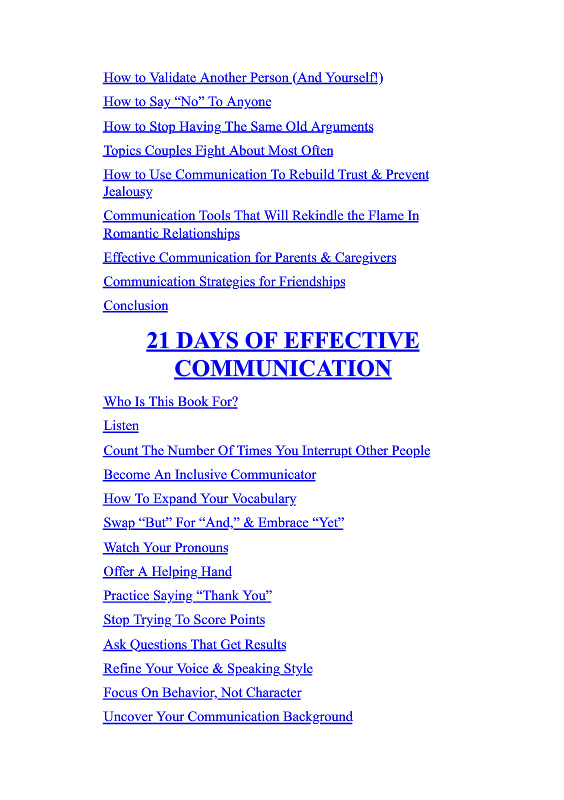 How to Validate Another Person (And Yourself!)

How to Say “No” To Anyone

How to Stop Having The Same Old Arguments

Topics Couples Fight About Most Often

How to Use Communication To Rebuild Trust & Prevent Jealousy

Communication Tools That Will Rekindle the Flame In Romantic Relationships

Effective Communication for Parents & Caregivers

Communication Strategies for Friendships

Conclusion

21 DAYS OF EFFECTIVE COMMUNICATION

Who Is This Book For?

Listen

Count The Number Of Times You Interrupt Other People

Become An Inclusive Communicator

How To Expand Your Vocabulary

Swap “But” For “And,” & Embrace “Yet”

Watch Your Pronouns

Offer A Helping Hand

Practice Saying “Thank You”

Stop Trying To Score Points

Ask Questions That Get Results

Refine Your Voice & Speaking Style

Focus On Behavior, Not Character

Uncover Your Communication Background